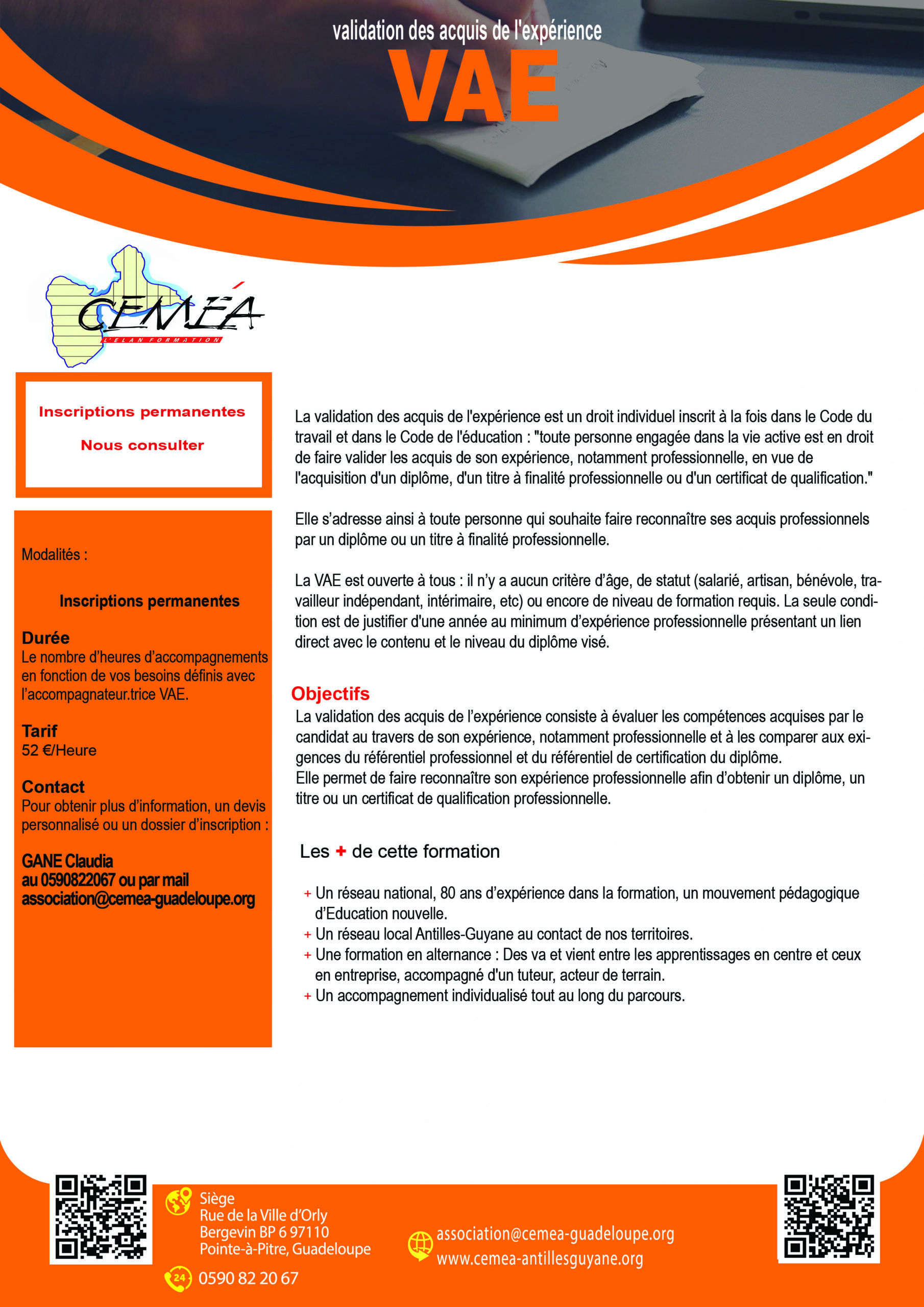 validation des acquis de l'expérience

VAE

CEMÉA
L'ELAN FORMATION

Inscriptions permanentes

Nous consulter

Modalités :

Inscriptions permanentes

Durée
Le nombre d'heures d'accompagnements en fonction de vos besoins définis avec l'accompagnateur.trice VAE.

Tarif
52 €/Heure

Contact
Pour obtenir plus d'information, un devis personnalisé ou un dossier d'inscription :

GANE Claudia
au 0590822067 ou par mail
association@cemea-guadeloupe.org

La validation des acquis de l'expérience est un droit individuel inscrit à la fois dans le Code du travail et dans le Code de l'éducation : "toute personne engagée dans la vie active est en droit de faire valider les acquis de son expérience, notamment professionnelle, en vue de l'acquisition d'un diplôme, d'un titre à finalité professionnelle ou d'un certificat de qualification."

Elle s'adresse ainsi à toute personne qui souhaite faire reconnaître ses acquis professionnels par un diplôme ou un titre à finalité professionnelle.

La VAE est ouverte à tous : il n'y a aucun critère d'âge, de statut (salarié, artisan, bénévole, travailleur indépendant, intérimaire, etc) ou encore de niveau de formation requis. La seule condition est de justifier d'une année au minimum d'expérience professionnelle présentant un lien direct avec le contenu et le niveau du diplôme visé.

Objectifs
La validation des acquis de l'expérience consiste à évaluer les compétences acquises par le candidat au travers de son expérience, notamment professionnelle et à les comparer aux exigences du référentiel professionnel et du référentiel de certification du diplôme.
Elle permet de faire reconnaître son expérience professionnelle afin d'obtenir un diplôme, un titre ou un certificat de qualification professionnelle.

Les + de cette formation

+ Un réseau national, 80 ans d'expérience dans la formation, un mouvement pédagogique d'Education nouvelle.
+ Un réseau local Antilles-Guyane au contact de nos territoires.
+ Une formation en alternance : Des va et vient entre les apprentissages en centre et ceux en entreprise, accompagné d'un tuteur, acteur de terrain.
+ Un accompagnement individualisé tout au long du parcours.

Siège
Rue de la Ville d'Orly
Bergevin BP 6 97110
Pointe-à-Pitre, Guadeloupe

24
0590 82 20 67

association@cemea-guadeloupe.org
www.cemea-antillesguyane.org